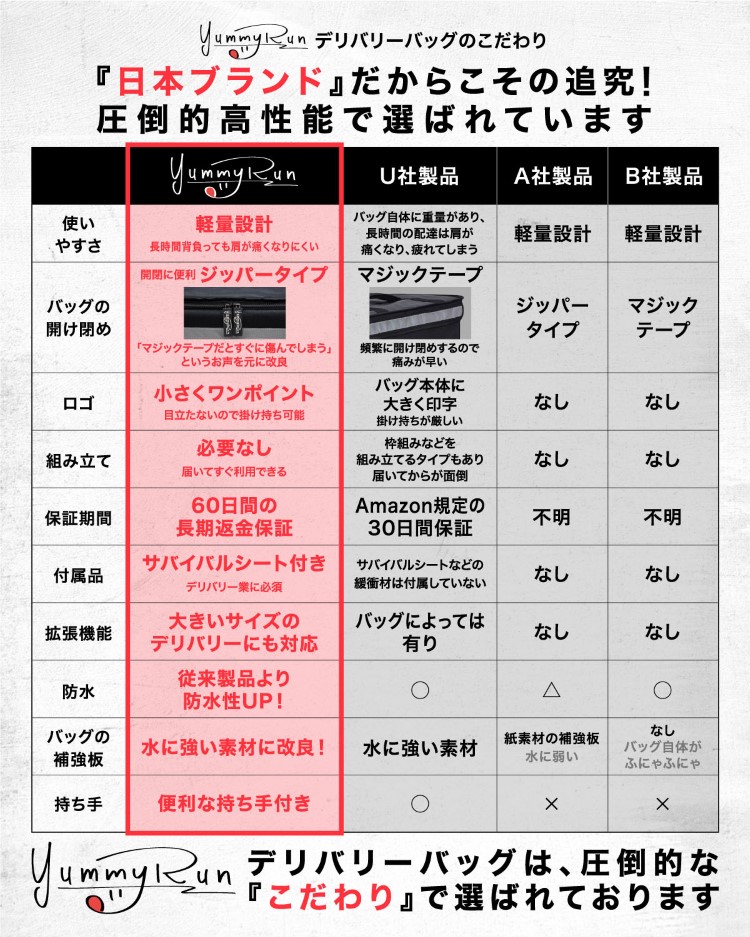 YummyRun デリバリーバッグのこだわり

『日本ブランド』だからこその追究!
圧倒的高性能で選ばれています

| | YummyRun | U社製品 | A社製品 | B社製品 |
|---|---|---|---|---|
| 使いやすさ | 軽量設計 長時間背負っても肩が痛くなりにくい | バッグ自体に重量があり、長時間の配達は肩が痛くなり、疲れてしまう | 軽量設計 | 軽量設計 |
| バッグの開け閉め | 開閉に便利 ジッパータイプ 「マジックテープだとすぐに傷んでしまう」というお声を元に改良 | マジックテープ 頻繁に開け閉めするので痛みが早い | ジッパータイプ | マジックテープ |
| ロゴ | 小さくワンポイント 目立たないので掛け持ち可能 | バッグ本体に大きく印字 掛け持ちが厳しい | なし | なし |
| 組み立て | 必要なし 届いてすぐ利用できる | 枠組みなどを組み立てるタイプもあり届いてからが面倒 | なし | なし |
| 保証期間 | 60日間の長期返金保証 | Amazon規定の30日間保証 | 不明 | 不明 |
| 付属品 | サバイバルシート付き デリバリー業に必須 | サバイバルシートなどの緩衝材は付属していない | なし | なし |
| 拡張機能 | 大きいサイズのデリバリーにも対応 | バッグによっては有り | なし | なし |
| 防水 | 従来製品より防水性UP! | ○ | △ | ○ |
| バッグの補強板 | 水に強い素材に改良! | 水に強い素材 | 紙素材の補強板 水に弱い | なし バッグ自体がふにゃふにゃ |
| 持ち手 | 便利な持ち手付き | ○ | × | × |

YummyRun デリバリーバッグは、圧倒的な『こだわり』で選ばれております